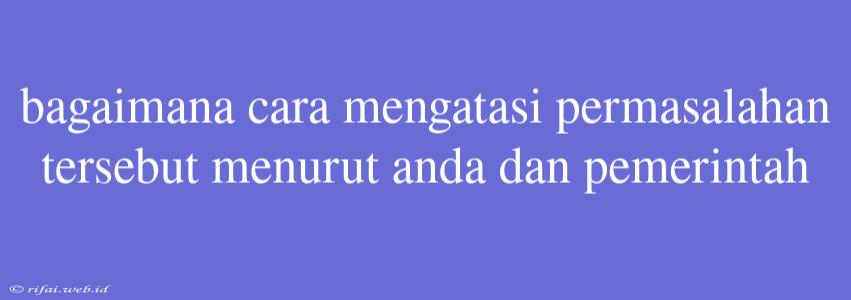 bagaimana cara mengatasi permasalahan tersebut menurut anda dan pemerintah

© rifai.web.id